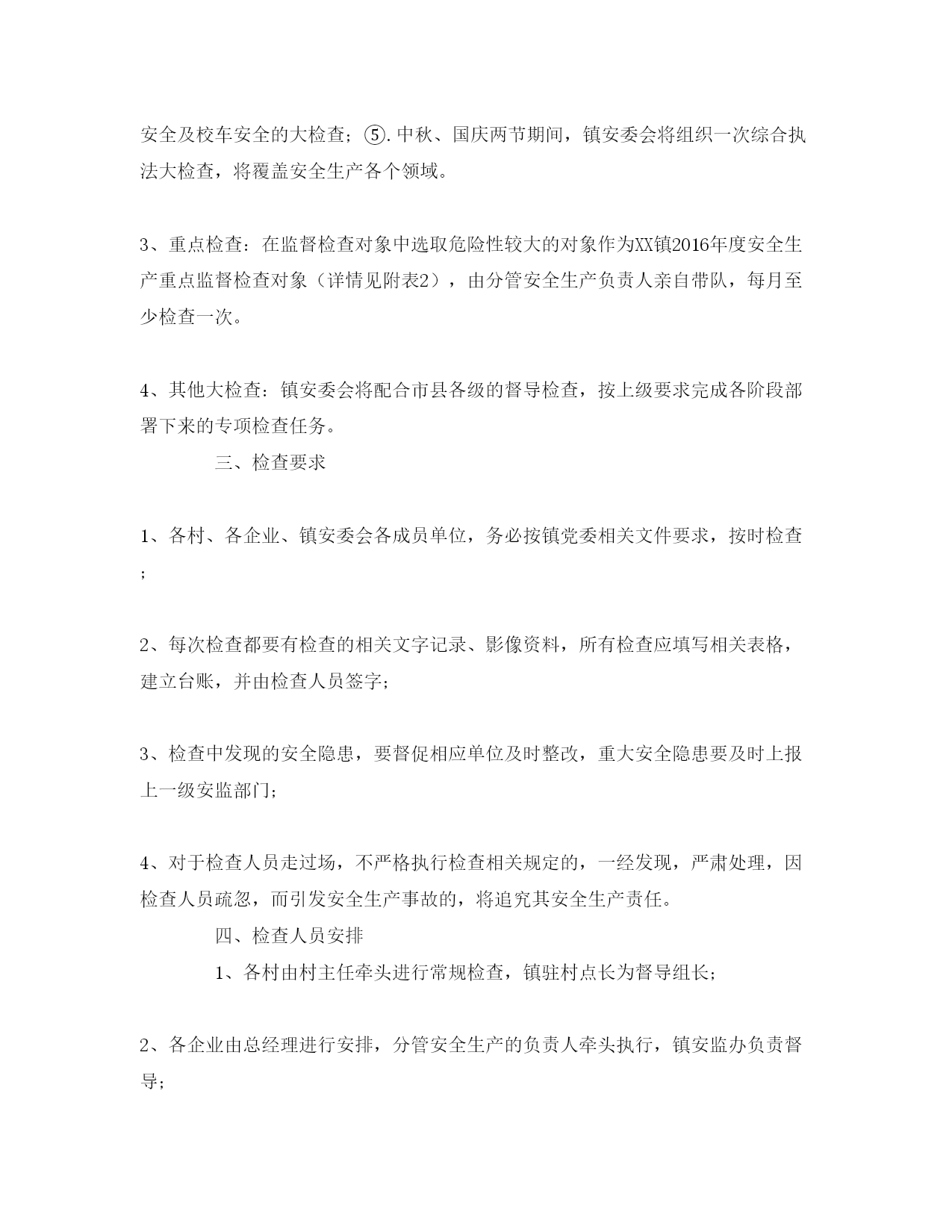 安全及校车安全的大检查；⑤.中秋、国庆两节期间，镇安委会将组织一次综合执法大检查，将覆盖安全生产各个领域。

3、重点检查：在监督检查对象中选取危险性较大的对象作为XX镇2016年度安全生产重点监督检查对象（详情见附表2），由分管安全生产负责人亲自带队，每月至少检查一次。

4、其他大检查：镇安委会将配合市县各级的督导检查，按上级要求完成各阶段部署下来的专项检查任务。

三、检查要求

1、各村、各企业、镇安委会各成员单位，务必按镇党委相关文件要求，按时检查；

2、每次检查都要有检查的相关文字记录、影像资料，所有检查应填写相关表格，建立台账，并由检查人员签字；

3、检查中发现的安全隐患，要督促相应单位及时整改，重大安全隐患要及时上报上一级安监部门；

4、对于检查人员走过场，不严格执行检查相关规定的，一经发现，严肃处理，因检查人员疏忽，而引发安全生产事故的，将追究其安全生产责任。

四、检查人员安排

1、各村由村主任牵头进行常规检查，镇驻村点长为督导组长；

2、各企业由总经理进行安排，分管安全生产的负责人牵头执行，镇安监办负责督导；